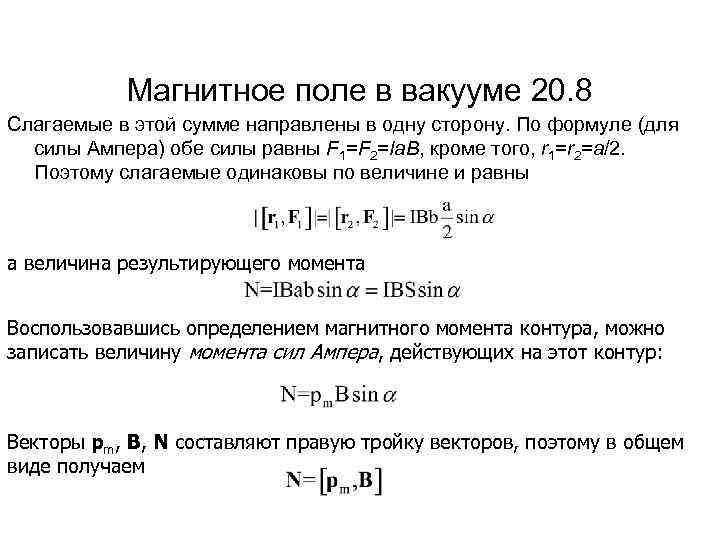 Магнитное поле в вакууме 20.8

Слагаемые в этой сумме направлены в одну сторону. По формуле (для силы Ампера) обе силы равны $F_1=F_2=IaB$, кроме того, $r_1=r_2=a/2$. Поэтому слагаемые одинаковы по величине и равны

$|[\mathbf{r}_1, \mathbf{F}_1]|=|[\mathbf{r}_2, \mathbf{F}_2]|= IBb\frac{a}{2}\sin\alpha$

а величина результирующего момента

$N=IBab\sin\alpha = IBS\sin\alpha$

Воспользовавшись определением магнитного момента контура, можно записать величину момента сил Ампера, действующих на этот контур:

$N=p_m B\sin\alpha$

Векторы $\mathbf{p}_m$, $\mathbf{B}$, $\mathbf{N}$ составляют правую тройку векторов, поэтому в общем виде получаем

$\mathbf{N}=[\mathbf{p}_m, \mathbf{B}]$